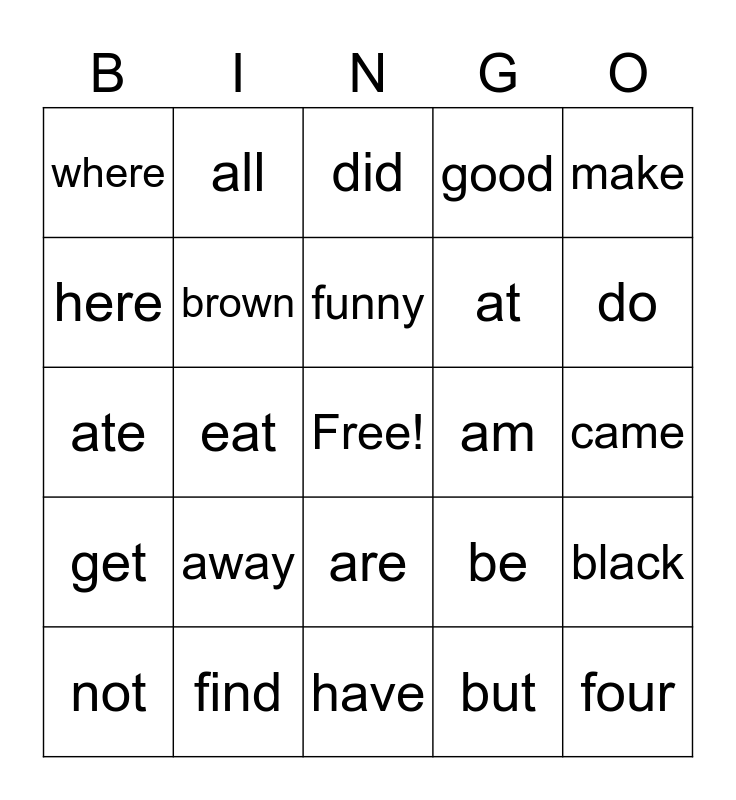 | B | I | N | G | O |
|---|---|---|---|---|
| where | all | did | good | make |
| here | brown | funny | at | do |
| ate | eat | Free! | am | came |
| get | away | are | be | black |
| not | find | have | but | four |